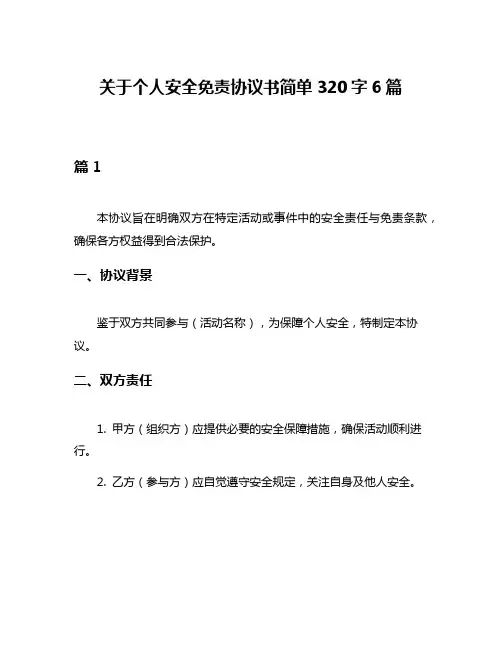 关于个人安全免责协议书简单 320 字 6 篇

篇 1

本协议旨在明确双方在特定活动或事件中的安全责任与免责条款，确保各方权益得到合法保护。

一、协议背景

鉴于双方共同参与（活动名称），为保障个人安全，特制定本协议。

二、双方责任

1. 甲方（组织方）应提供必要的安全保障措施，确保活动顺利进行。

2. 乙方（参与方）应自觉遵守安全规定，关注自身及他人安全。